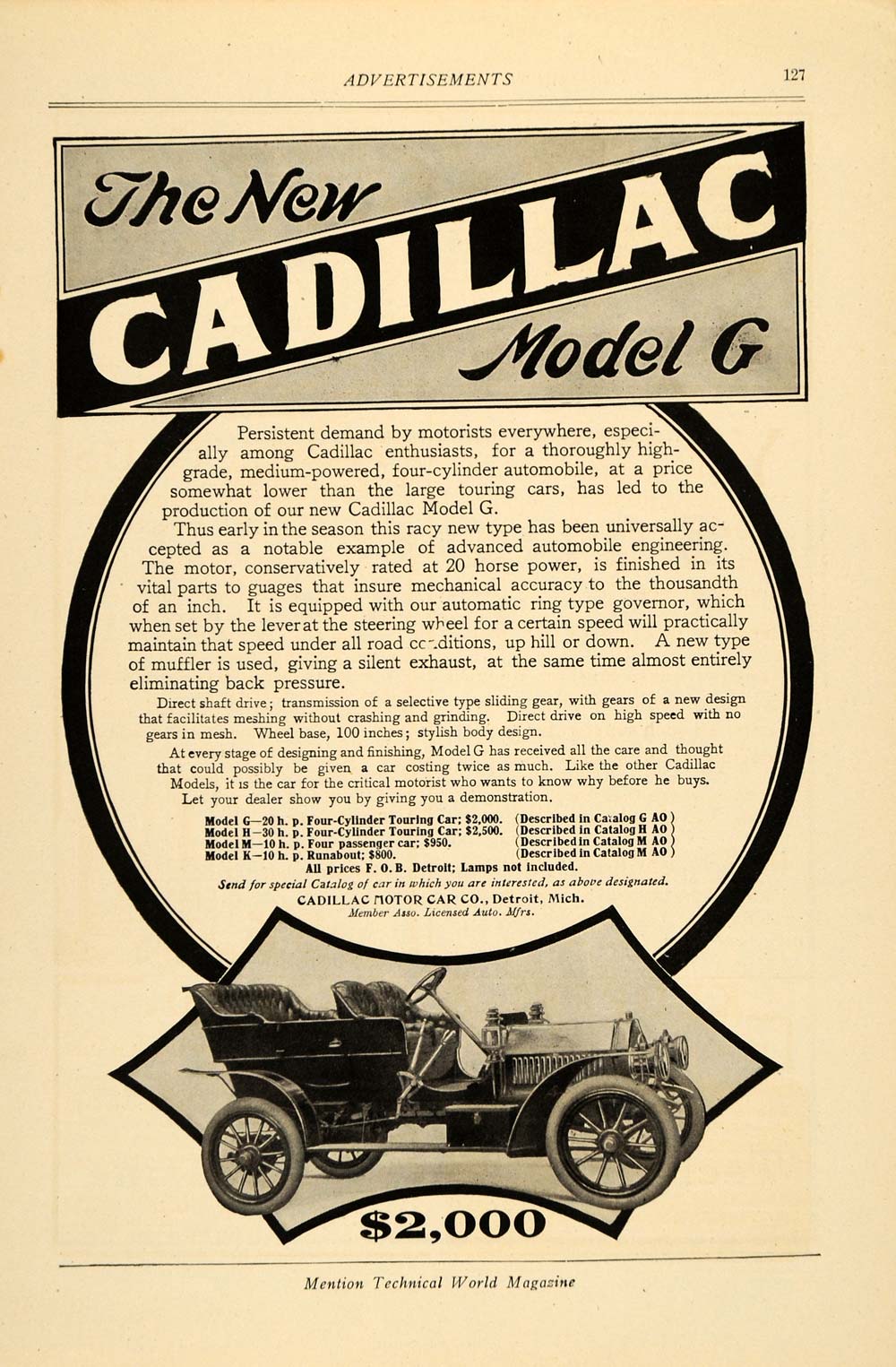 ADVERTISEMENTS 127

The New CADILLAC Model G

Persistent demand by motorists everywhere, especially among Cadillac enthusiasts, for a thoroughly high-grade, medium-powered, four-cylinder automobile, at a price somewhat lower than the large touring cars, has led to the production of our new Cadillac Model G.

Thus early in the season this racy new type has been universally accepted as a notable example of advanced automobile engineering. The motor, conservatively rated at 20 horse power, is finished in its vital parts to guages that insure mechanical accuracy to the thousandth of an inch. It is equipped with our automatic ring type governor, which when set by the lever at the steering wheel for a certain speed will practically maintain that speed under all road conditions, up hill or down. A new type of muffler is used, giving a silent exhaust, at the same time almost entirely eliminating back pressure.

Direct shaft drive; transmission of a selective type sliding gear, with gears of a new design that facilitates meshing without crashing and grinding. Direct drive on high speed with no gears in mesh. Wheel base, 100 inches; stylish body design.

At every stage of designing and finishing, Model G has received all the care and thought that could possibly be given a car costing twice as much. Like the other Cadillac Models, it is the car for the critical motorist who wants to know why before he buys. Let your dealer show you by giving you a demonstration.

Model G—20 h. p. Four-Cylinder Touring Car; $2,000. (Described in Catalog G AO)
Model H—30 h. p. Four-Cylinder Touring Car; $2,500. (Described in Catalog H AO)
Model M—10 h. p. Four passenger car; $950. (Described in Catalog M AO)
Model K—10 h. p. Runabout; $800. (Described in Catalog M AO)
All prices F. O. B. Detroit; Lamps not included.
Send for special Catalog of car in which you are interested, as above designated.
CADILLAC MOTOR CAR CO., Detroit, Mich.
Member Asso. Licensed Auto. Mfrs.

$2,000

Mention Technical World Magazine